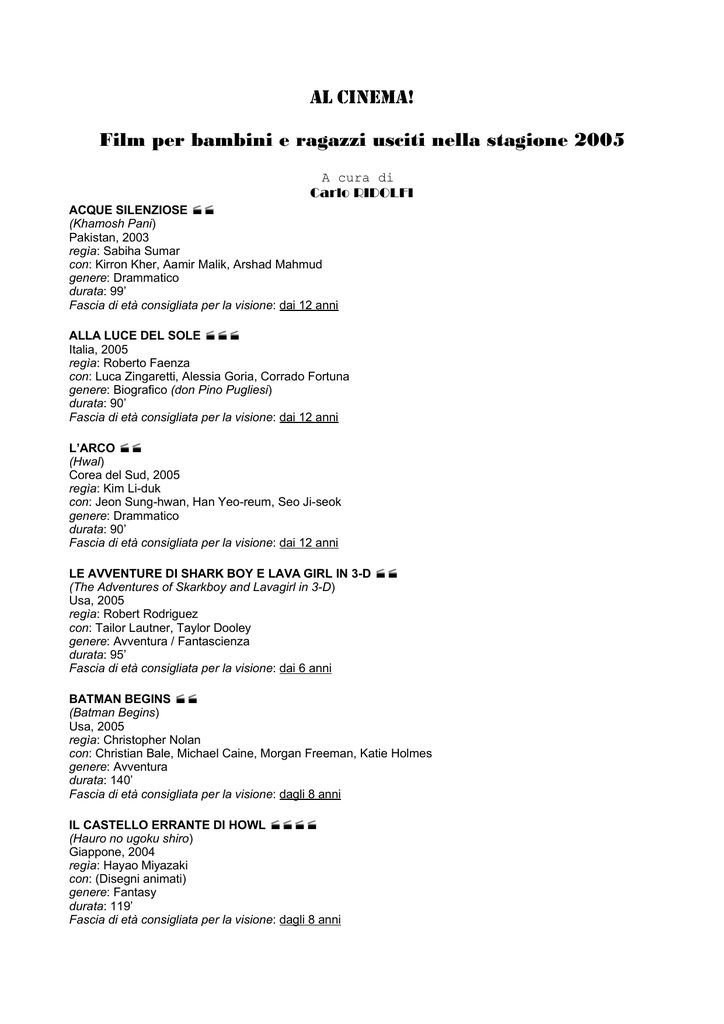 AL CINEMA!

Film per bambini e ragazzi usciti nella stagione 2005

A cura di
Carlo RIDOLFI

ACQUE SILENZIOSE
(Khamosh Pani)
Pakistan, 2003
regia: Sabiha Sumar
con: Kirron Kher, Aamir Malik, Arshad Mahmud
genere: Drammatico
durata: 99'
Fascia di età consigliata per la visione: dai 12 anni

ALLA LUCE DEL SOLE
Italia, 2005
regia: Roberto Faenza
con: Luca Zingaretti, Alessia Goria, Corrado Fortuna
genere: Biografico (don Pino Pugliesi)
durata: 90'
Fascia di età consigliata per la visione: dai 12 anni

L'ARCO
(Hwal)
Corea del Sud, 2005
regia: Kim Li-duk
con: Jeon Sung-hwan, Han Yeo-reum, Seo Ji-seok
genere: Drammatico
durata: 90'
Fascia di età consigliata per la visione: dai 12 anni

LE AVVENTURE DI SHARK BOY E LAVA GIRL IN 3-D
(The Adventures of Skarkboy and Lavagirl in 3-D)
Usa, 2005
regia: Robert Rodriguez
con: Tailor Lautner, Taylor Dooley
genere: Avventura / Fantascienza
durata: 95'
Fascia di età consigliata per la visione: dai 6 anni

BATMAN BEGINS
(Batman Begins)
Usa, 2005
regia: Christopher Nolan
con: Christian Bale, Michael Caine, Morgan Freeman, Katie Holmes
genere: Avventura
durata: 140'
Fascia di età consigliata per la visione: dagli 8 anni

IL CASTELLO ERRANTE DI HOWL
(Hauro no ugoku shiro)
Giappone, 2004
regia: Hayao Miyazaki
con: (Disegni animati)
genere: Fantasy
durata: 119'
Fascia di età consigliata per la visione: dagli 8 anni